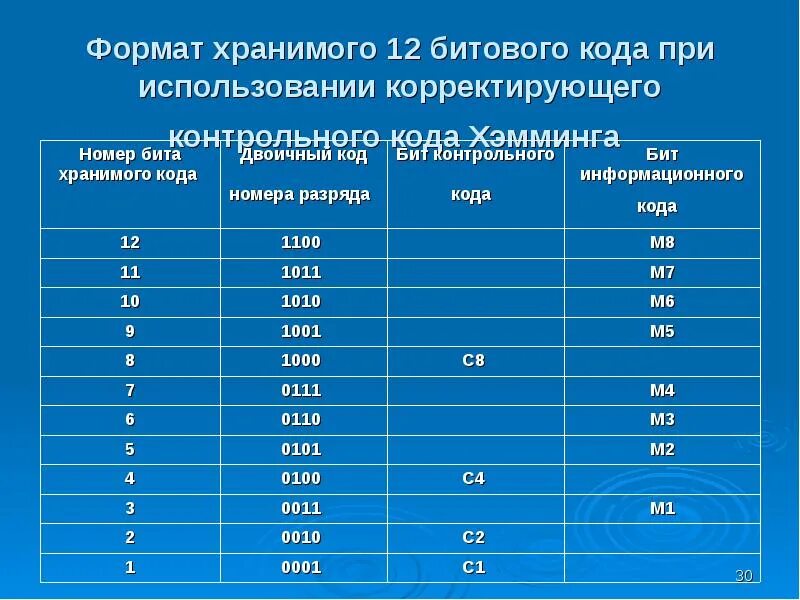 Формат хранимого 12 битового кода при использовании корректирующего контрольного кода Хэмминга

| Номер бита хранимого кода | Двоичный код номера разряда | Бит контрольного кода | Бит информационного кода |
|---|---|---|---|
| 12 | 1100 | | M8 |
| 11 | 1011 | | M7 |
| 10 | 1010 | | M6 |
| 9 | 1001 | | M5 |
| 8 | 1000 | C8 | |
| 7 | 0111 | | M4 |
| 6 | 0110 | | M3 |
| 5 | 0101 | | M2 |
| 4 | 0100 | C4 | |
| 3 | 0011 | | M1 |
| 2 | 0010 | C2 | |
| 1 | 0001 | C1 | |

30